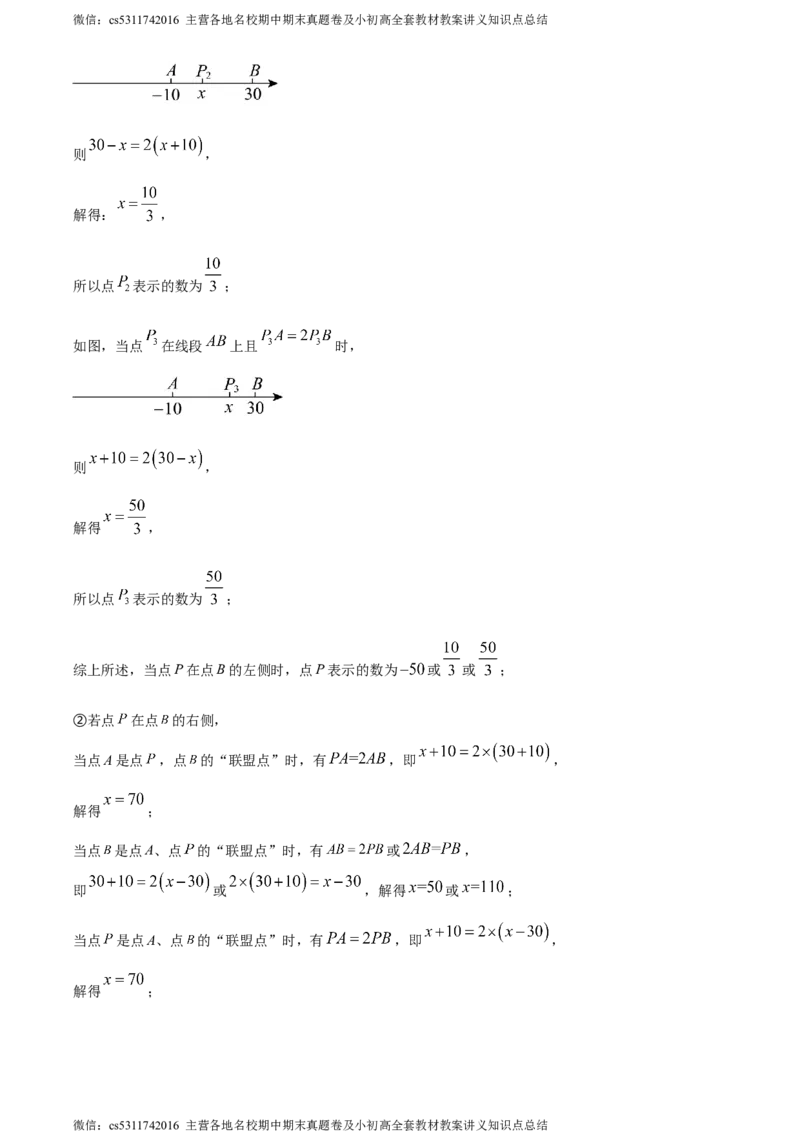 微信：cs5311742016 主营各地名校期中期末真题卷及小初高全套教材教案讲义知识点总结

$A$ $P_2$ $B$
$-10$ $x$ $30$

则 $30-x=2(x+10)$，

解得：$x=\frac{10}{3}$，

所以点 $P_2$ 表示的数为 $\frac{10}{3}$；

如图，当点 $P_3$ 在线段 $AB$ 上且 $P_3A=2P_3B$ 时，

$A$ $P_3$ $B$
$-10$ $x$ $30$

则 $x+10=2(30-x)$，

解得 $x=\frac{50}{3}$，

所以点 $P_3$ 表示的数为 $\frac{50}{3}$；

综上所述，当点 $P$ 在点 $B$ 的左侧时，点 $P$ 表示的数为 $-50$ 或 $\frac{10}{3}$ 或 $\frac{50}{3}$；

②若点 $P$ 在点 $B$ 的右侧，

当点 $A$ 是点 $P$，点 $B$ 的“联盟点”时，有 $PA=2AB$，即 $x+10=2\times(30+10)$，

解得 $x=70$；

当点 $B$ 是点 $A$、点 $P$ 的“联盟点”时，有 $AB=2PB$ 或 $2AB=PB$，

即 $30+10=2(x-30)$ 或 $2\times(30+10)=x-30$，解得 $x=50$ 或 $x=110$；

当点 $P$ 是点 $A$、点 $B$ 的“联盟点”时，有 $PA=2PB$，即 $x+10=2\times(x-30)$，

解得 $x=70$；

微信：cs5311742016 主营各地名校期中期末真题卷及小初高全套教材教案讲义知识点总结